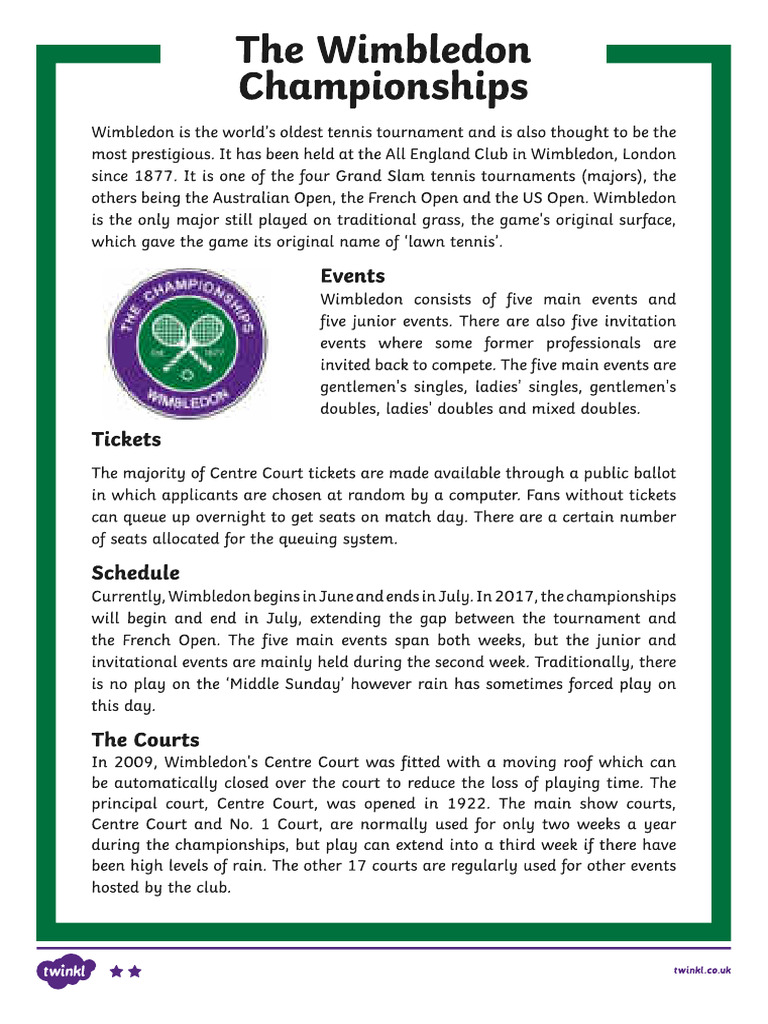 The Wimbledon Championships

Wimbledon is the world's oldest tennis tournament and is also thought to be the most prestigious. It has been held at the All England Club in Wimbledon, London since 1877. It is one of the four Grand Slam tennis tournaments (majors), the others being the Australian Open, the French Open and the US Open. Wimbledon is the only major still played on traditional grass, the game's original surface, which gave the game its original name of 'lawn tennis'.

THE CHAMPIONSHIPS
Est. 1877
WIMBLEDON

Events
Wimbledon consists of five main events and five junior events. There are also five invitation events where some former professionals are invited back to compete. The five main events are gentlemen's singles, ladies' singles, gentlemen's doubles, ladies' doubles and mixed doubles.

Tickets
The majority of Centre Court tickets are made available through a public ballot in which applicants are chosen at random by a computer. Fans without tickets can queue up overnight to get seats on match day. There are a certain number of seats allocated for the queuing system.

Schedule
Currently, Wimbledon begins in June and ends in July. In 2017, the championships will begin and end in July, extending the gap between the tournament and the French Open. The five main events span both weeks, but the junior and invitational events are mainly held during the second week. Traditionally, there is no play on the 'Middle Sunday' however rain has sometimes forced play on this day.

The Courts
In 2009, Wimbledon's Centre Court was fitted with a moving roof which can be automatically closed over the court to reduce the loss of playing time. The principal court, Centre Court, was opened in 1922. The main show courts, Centre Court and No. 1 Court, are normally used for only two weeks a year during the championships, but play can extend into a third week if there have been high levels of rain. The other 17 courts are regularly used for other events hosted by the club.

twinkl

twinkl.co.uk